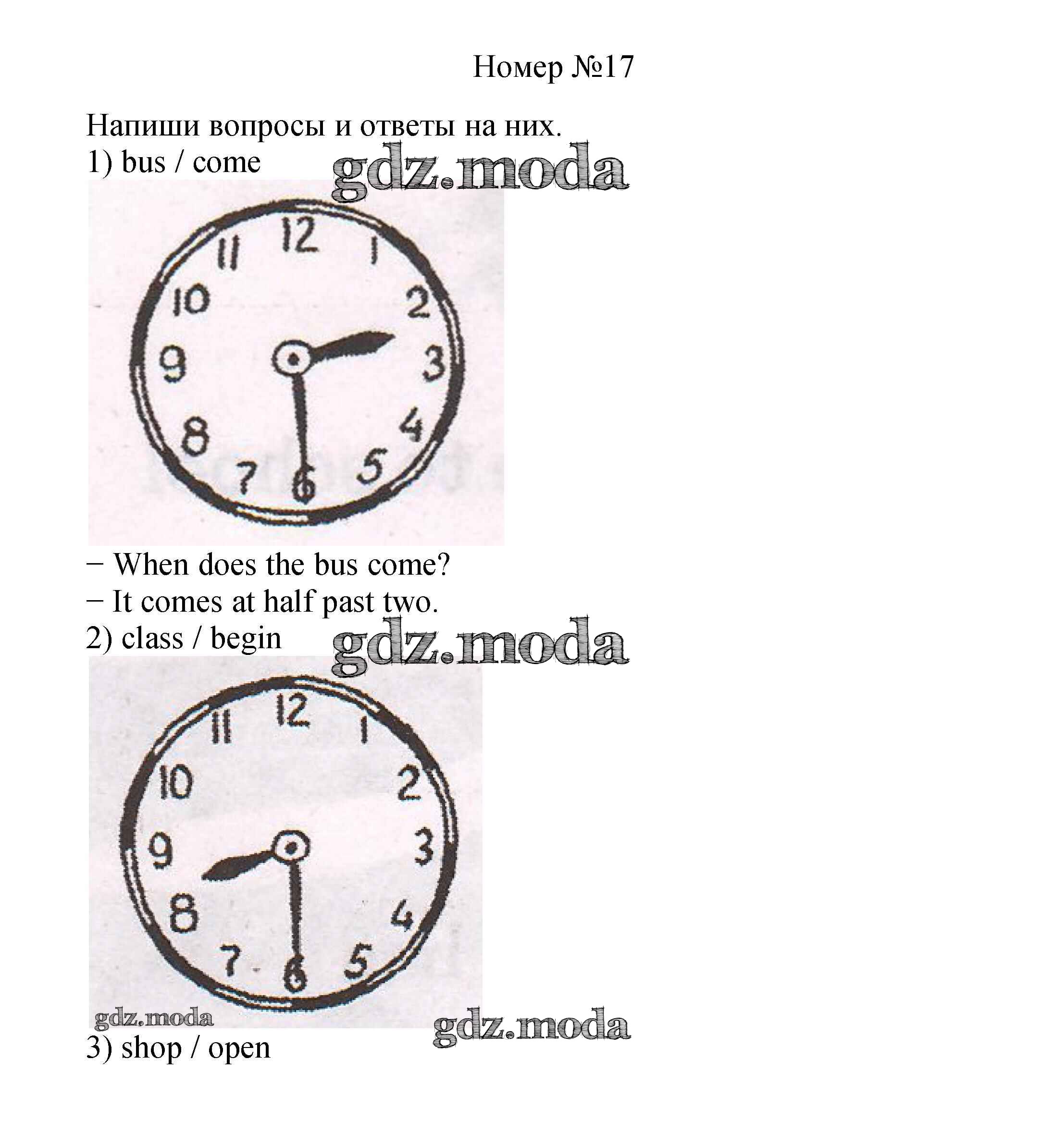 Номер №17

Напиши вопросы и ответы на них.
1) bus / come

12
1
2
3
4
5
6
7
8
9
10
11

− When does the bus come?
− It comes at half past two.
2) class / begin

12
1
2
3
4
5
6
7
8
9
10
11

3) shop / open

gdz.moda